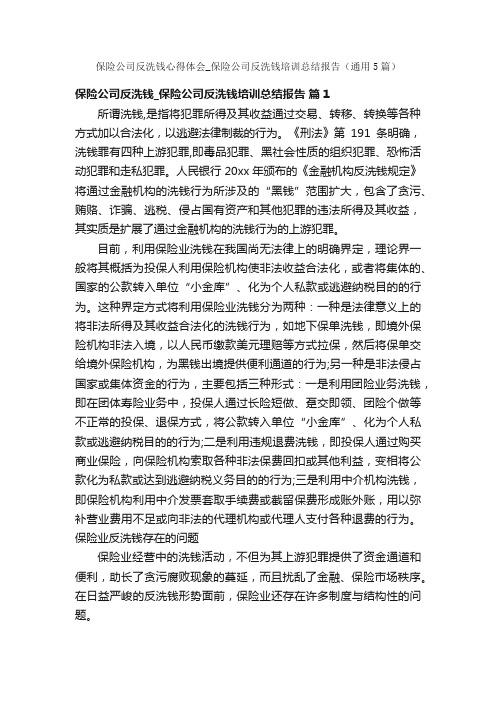 保险公司反洗钱心得体会_保险公司反洗钱培训总结报告（通用5篇）

保险公司反洗钱_保险公司反洗钱培训总结报告 篇1

所谓洗钱,是指将犯罪所得及其收益通过交易、转移、转换等各种方式加以合法化，以逃避法律制裁的行为。《刑法》第 191 条明确，洗钱罪有四种上游犯罪,即毒品犯罪、黑社会性质的组织犯罪、恐怖活动犯罪和走私犯罪。人民银行 20xx 年颁布的《金融机构反洗钱规定》将通过金融机构的洗钱行为所涉及的“黑钱”范围扩大，包含了贪污、贿赂、诈骗、逃税、侵占国有资产和其他犯罪的违法所得及其收益，其实质是扩展了通过金融机构的洗钱行为的上游犯罪。

目前，利用保险业洗钱在我国尚无法律上的明确界定，理论界一般将其概括为投保人利用保险机构使非法收益合法化，或者将集体的、国家的公款转入单位“小金库”、化为个人私款或逃避纳税目的的行为。这种界定方式将利用保险业洗钱分为两种：一种是法律意义上的将非法所得及其收益合法化的洗钱行为，如地下保单洗钱，即境外保险机构非法入境，以人民币缴款美元理赔等方式拉保，然后将保单交给境外保险机构，为黑钱出境提供便利通道的行为;另一种是非法侵占国家或集体资金的行为，主要包括三种形式：一是利用团险业务洗钱，即在团体寿险业务中，投保人通过长险短做、趸交即领、团险个做等不正常的投保、退保方式，将公款转入单位“小金库”、化为个人私款或逃避纳税目的的行为;二是利用违规退费洗钱，即投保人通过购买商业保险，向保险机构索取各种非法保费回扣或其他利益，变相将公款化为私款或达到逃避纳税义务目的的行为;三是利用中介机构洗钱，即保险机构利用中介发票套取手续费或截留保费形成账外账，用以弥补营业费用不足或向非法的代理机构或代理人支付各种退费的行为。

保险业反洗钱存在的问题

保险业经营中的洗钱活动，不但为其上游犯罪提供了资金通道和便利，助长了贪污腐败现象的蔓延，而且扰乱了金融、保险市场秩序。在日益严峻的反洗钱形势面前，保险业还存在许多制度与结构性的问题。